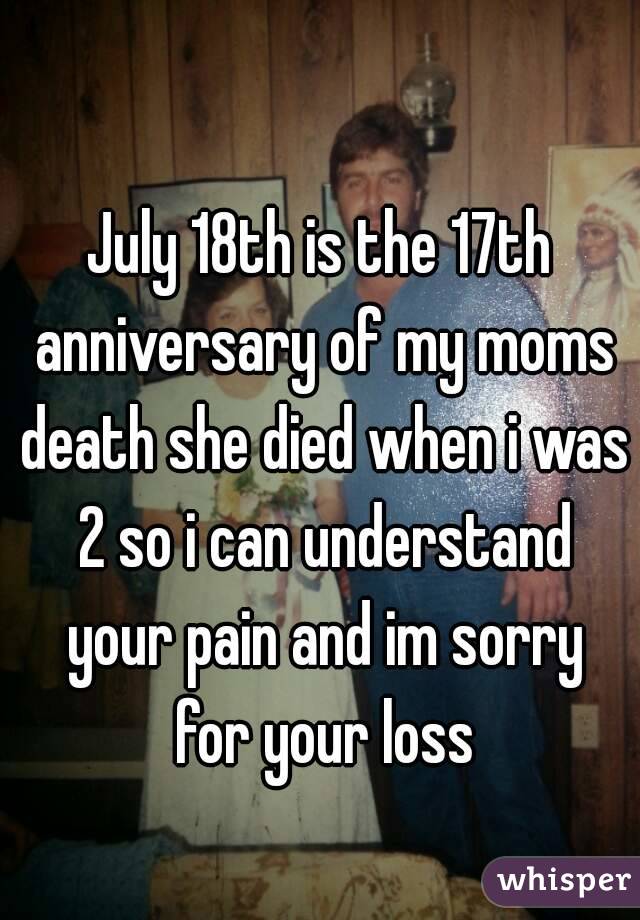 July 18th is the 17th anniversary of my moms death she died when i was 2 so i can understand your pain and im sorry for your loss

whisper